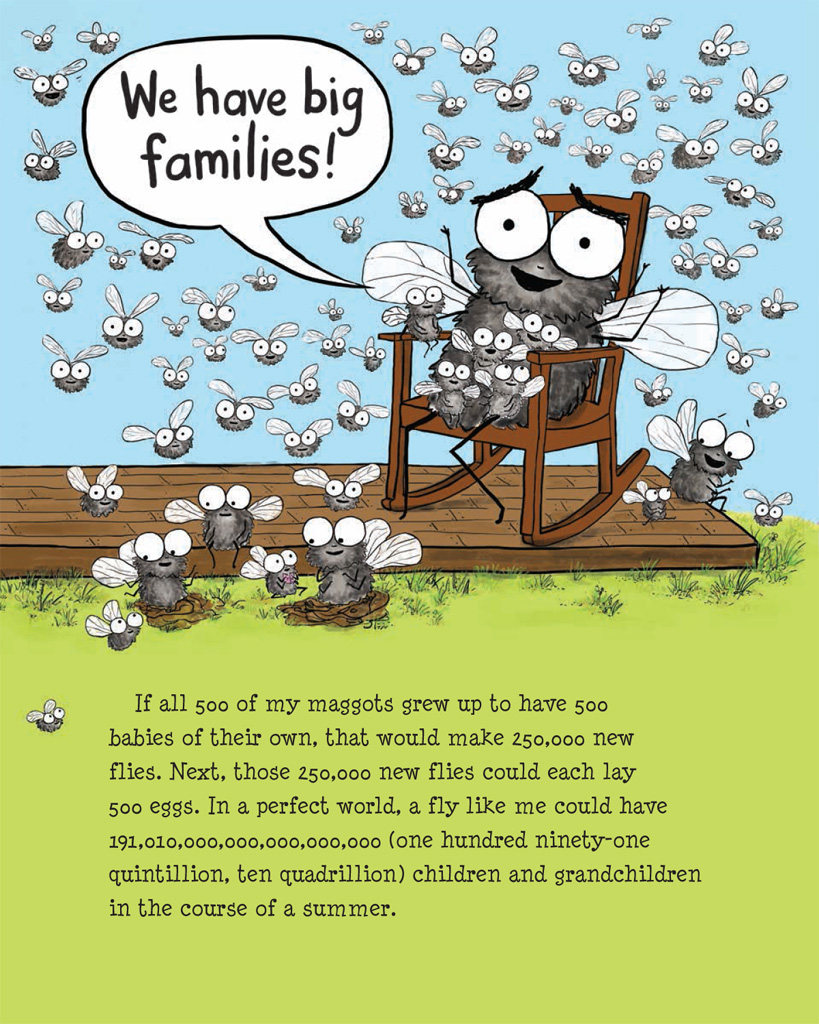 We have big families!

If all 500 of my maggots grew up to have 500 babies of their own, that would make 250,000 new flies. Next, those 250,000 new flies could each lay 500 eggs. In a perfect world, a fly like me could have 191,010,000,000,000,000,000 (one hundred ninety-one quintillion, ten quadrillion) children and grandchildren in the course of a summer.